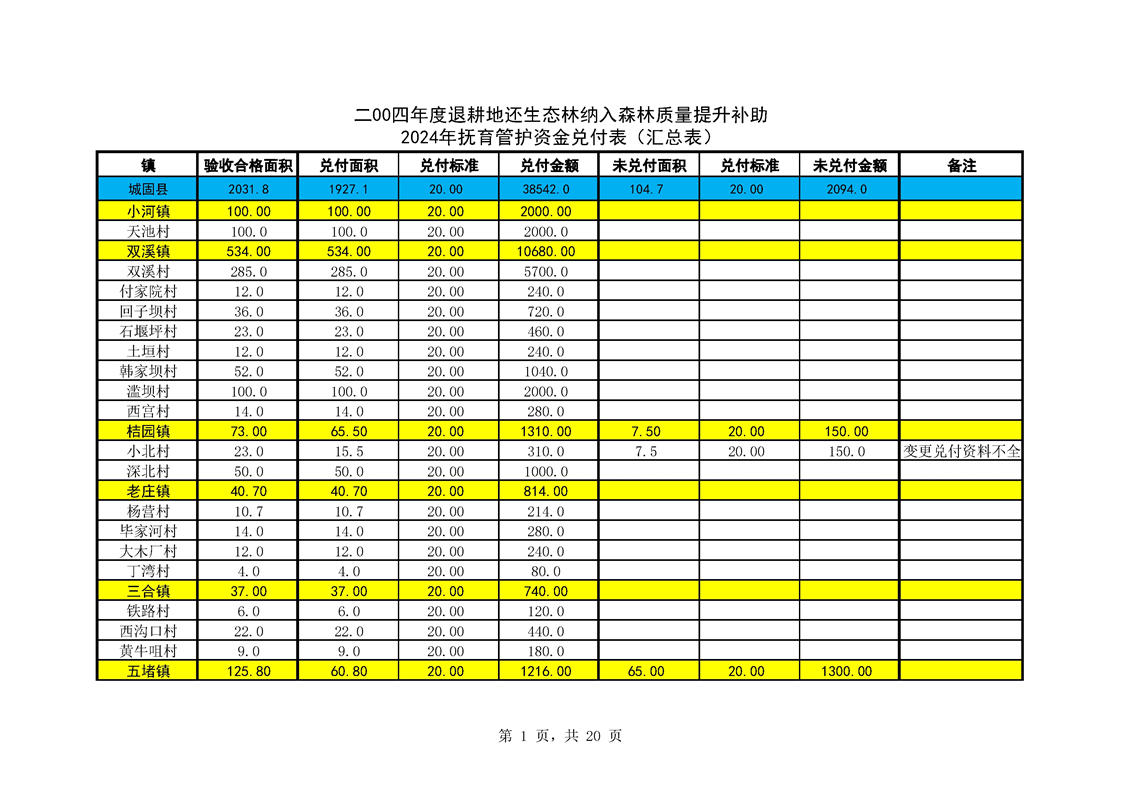 二00四年度退耕地还生态林纳入森林质量提升补助
2024年抚育管护资金兑付表（汇总表）

| 镇 | 验收合格面积 | 兑付面积 | 兑付标准 | 兑付金额 | 未兑付面积 | 兑付标准 | 未兑付金额 | 备注 |
|---|---|---|---|---|---|---|---|---|
| 城固县 | 2031.8 | 1927.1 | 20.00 | 38542.0 | 104.7 | 20.00 | 2094.0 | |
| 小河镇 | 100.00 | 100.00 | 20.00 | 2000.00 | | | | |
| 天池村 | 100.0 | 100.0 | 20.00 | 2000.0 | | | | |
| 双溪镇 | 534.00 | 534.00 | 20.00 | 10680.00 | | | | |
| 双溪村 | 285.0 | 285.0 | 20.00 | 5700.0 | | | | |
| 付家院村 | 12.0 | 12.0 | 20.00 | 240.0 | | | | |
| 回子坝村 | 36.0 | 36.0 | 20.00 | 720.0 | | | | |
| 石堰坪村 | 23.0 | 23.0 | 20.00 | 460.0 | | | | |
| 土垣村 | 12.0 | 12.0 | 20.00 | 240.0 | | | | |
| 韩家坝村 | 52.0 | 52.0 | 20.00 | 1040.0 | | | | |
| 滥坝村 | 100.0 | 100.0 | 20.00 | 2000.0 | | | | |
| 西宫村 | 14.0 | 14.0 | 20.00 | 280.0 | | | | |
| 桔园镇 | 73.00 | 65.50 | 20.00 | 1310.00 | 7.50 | 20.00 | 150.00 | |
| 小北村 | 23.0 | 15.5 | 20.00 | 310.0 | 7.5 | 20.00 | 150.0 | 变更兑付资料不全 |
| 深北村 | 50.0 | 50.0 | 20.00 | 1000.0 | | | | |
| 老庄镇 | 40.70 | 40.70 | 20.00 | 814.00 | | | | |
| 杨营村 | 10.7 | 10.7 | 20.00 | 214.0 | | | | |
| 毕家河村 | 14.0 | 14.0 | 20.00 | 280.0 | | | | |
| 大木厂村 | 12.0 | 12.0 | 20.00 | 240.0 | | | | |
| 丁湾村 | 4.0 | 4.0 | 20.00 | 80.0 | | | | |
| 三合镇 | 37.00 | 37.00 | 20.00 | 740.00 | | | | |
| 铁路村 | 6.0 | 6.0 | 20.00 | 120.0 | | | | |
| 西沟口村 | 22.0 | 22.0 | 20.00 | 440.0 | | | | |
| 黄牛咀村 | 9.0 | 9.0 | 20.00 | 180.0 | | | | |
| 五堵镇 | 125.80 | 60.80 | 20.00 | 1216.00 | 65.00 | 20.00 | 1300.00 | |

第 1 页，共 20 页